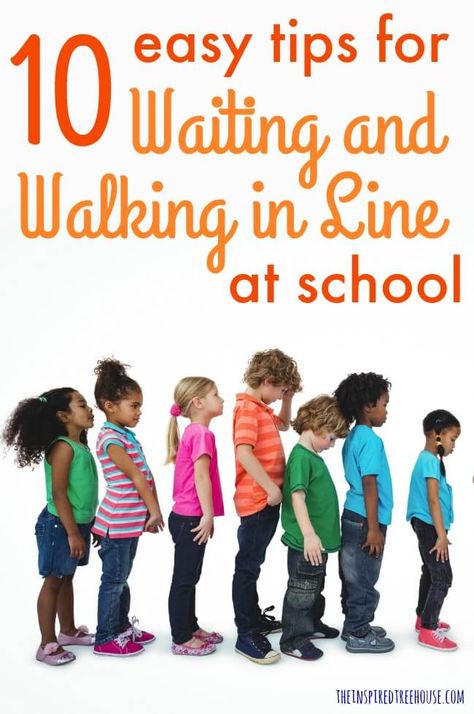 10 easy tips for Waiting and Walking in Line at school

THEINSPIREDTREEHOUSE.COM